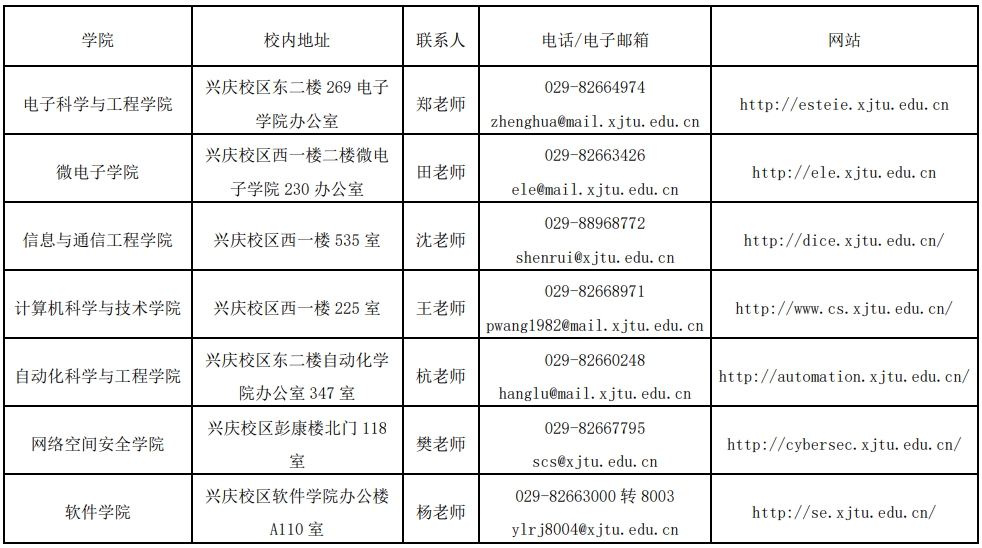 | 学院 | 校内地址 | 联系人 | 电话/电子邮箱 | 网站 |
|---|---|---|---|---|
| 电子科学与工程学院 | 兴庆校区东二楼 269 电子学院办公室 | 郑老师 | 029-82664974 zhenghua@mail.xjtu.edu.cn | http://esteie.xjtu.edu.cn |
| 微电子学院 | 兴庆校区西一楼二楼微电子学院 230 办公室 | 田老师 | 029-82663426 ele@mail.xjtu.edu.cn | http://ele.xjtu.edu.cn |
| 信息与通信工程学院 | 兴庆校区西一楼 535 室 | 沈老师 | 029-88968772 shenrui@xjtu.edu.cn | http://dice.xjtu.edu.cn/ |
| 计算机科学与技术学院 | 兴庆校区西一楼 225 室 | 王老师 | 029-82668971 pwang1982@mail.xjtu.edu.cn | http://www.cs.xjtu.edu.cn/ |
| 自动化科学与工程学院 | 兴庆校区东二楼自动化学院办公室 347 室 | 杭老师 | 029-82660248 hanglu@mail.xjtu.edu.cn | http://automation.xjtu.edu.cn/ |
| 网络空间安全学院 | 兴庆校区彭康楼北门 118 室 | 樊老师 | 029-82667795 scs@xjtu.edu.cn | http://cybersec.xjtu.edu.cn/ |
| 软件学院 | 兴庆校区软件学院办公楼 A110 室 | 杨老师 | 029-82663000 转 8003 ylrj8004@xjtu.edu.cn | http://se.xjtu.edu.cn/ |